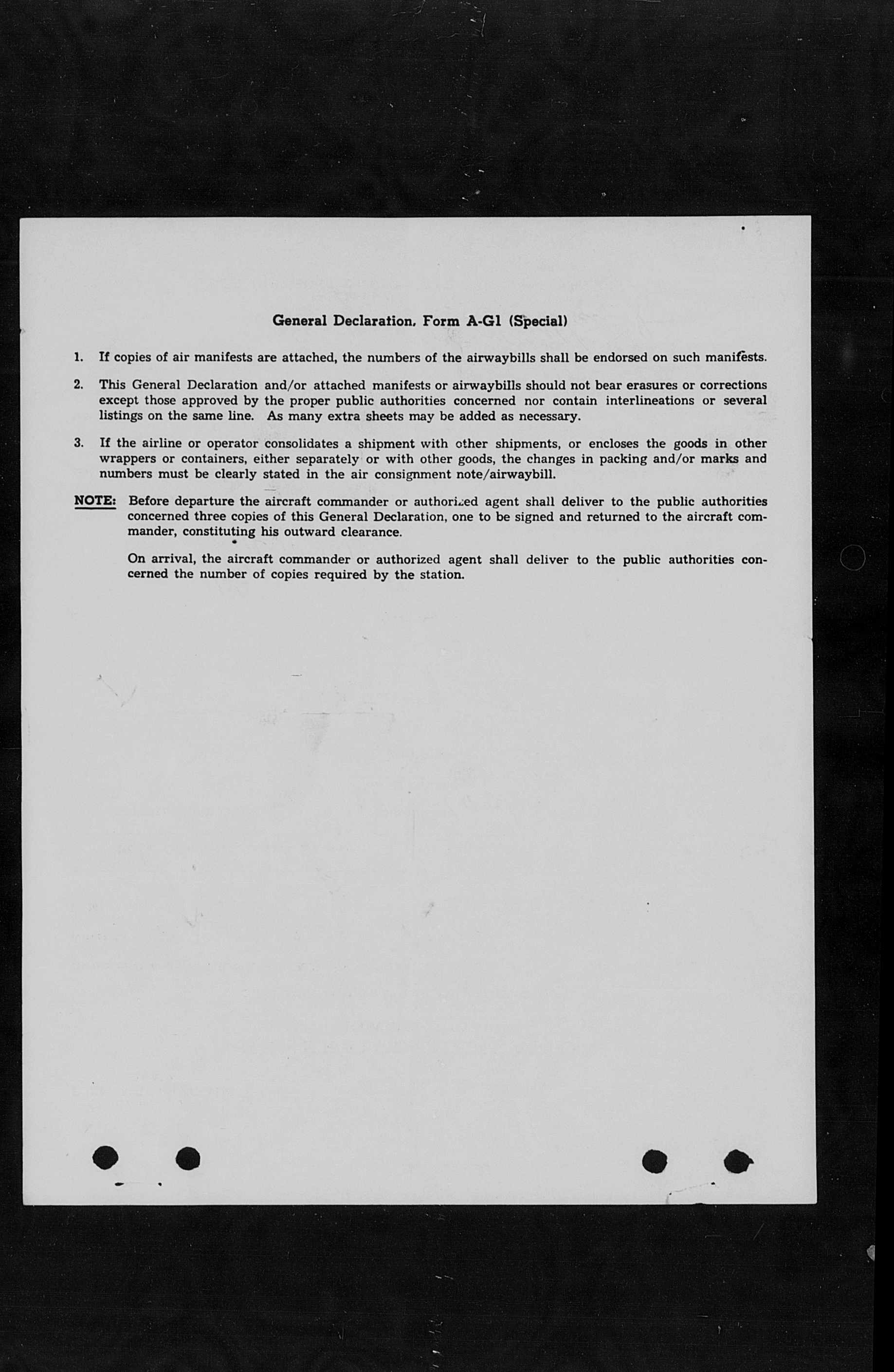 General Declaration, Form A-G1 (Special)

1. If copies of air manifests are attached, the numbers of the airwaybills shall be endorsed on such manifests.

2. This General Declaration and/or attached manifests or airwaybills should not bear erasures or corrections except those approved by the proper public authorities concerned nor contain interlineations or several listings on the same line. As many extra sheets may be added as necessary.

3. If the airline or operator consolidates a shipment with other shipments, or encloses the goods in other wrappers or containers, either separately or with other goods, the changes in packing and/or marks and numbers must be clearly stated in the air consignment note/airwaybill.

NOTE: Before departure the aircraft commander or authorized agent shall deliver to the public authorities concerned three copies of this General Declaration, one to be signed and returned to the aircraft commander, constituting his outward clearance.

On arrival, the aircraft commander or authorized agent shall deliver to the public authorities concerned the number of copies required by the station.